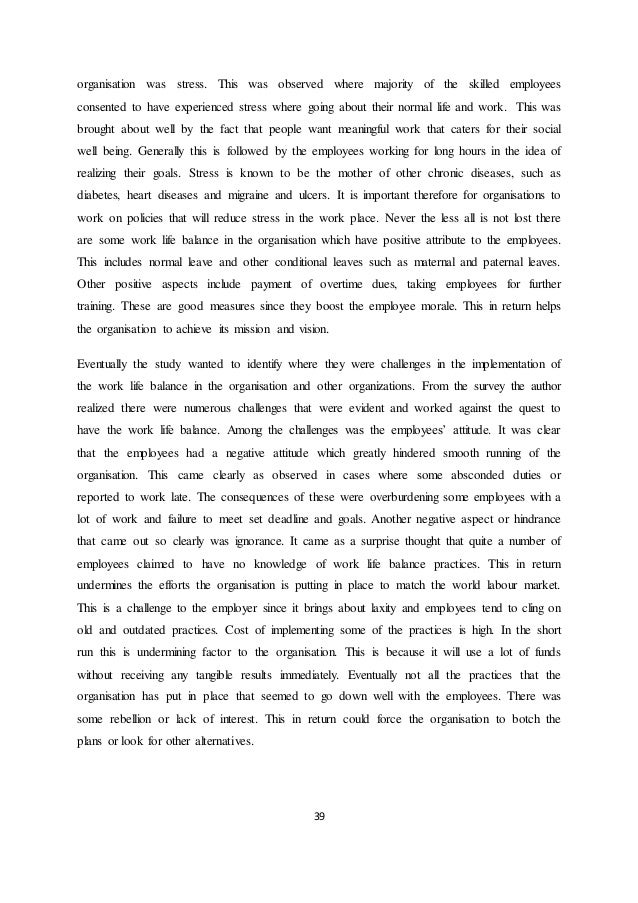 organisation was stress. This was observed where majority of the skilled employees consented to have experienced stress where going about their normal life and work. This was brought about well by the fact that people want meaningful work that caters for their social well being. Generally this is followed by the employees working for long hours in the idea of realizing their goals. Stress is known to be the mother of other chronic diseases, such as diabetes, heart diseases and migraine and ulcers. It is important therefore for organisations to work on policies that will reduce stress in the work place. Never the less all is not lost there are some work life balance in the organisation which have positive attribute to the employees. This includes normal leave and other conditional leaves such as maternal and paternal leaves. Other positive aspects include payment of overtime dues, taking employees for further training. These are good measures since they boost the employee morale. This in return helps the organisation to achieve its mission and vision.

Eventually the study wanted to identify where they were challenges in the implementation of the work life balance in the organisation and other organizations. From the survey the author realized there were numerous challenges that were evident and worked against the quest to have the work life balance. Among the challenges was the employees' attitude. It was clear that the employees had a negative attitude which greatly hindered smooth running of the organisation. This came clearly as observed in cases where some absconded duties or reported to work late. The consequences of these were overburdening some employees with a lot of work and failure to meet set deadline and goals. Another negative aspect or hindrance that came out so clearly was ignorance. It came as a surprise thought that quite a number of employees claimed to have no knowledge of work life balance practices. This in return undermines the efforts the organisation is putting in place to match the world labour market. This is a challenge to the employer since it brings about laxity and employees tend to cling on old and outdated practices. Cost of implementing some of the practices is high. In the short run this is undermining factor to the organisation. This is because it will use a lot of funds without receiving any tangible results immediately. Eventually not all the practices that the organisation has put in place that seemed to go down well with the employees. There was some rebellion or lack of interest. This in return could force the organisation to botch the plans or look for other alternatives.

39